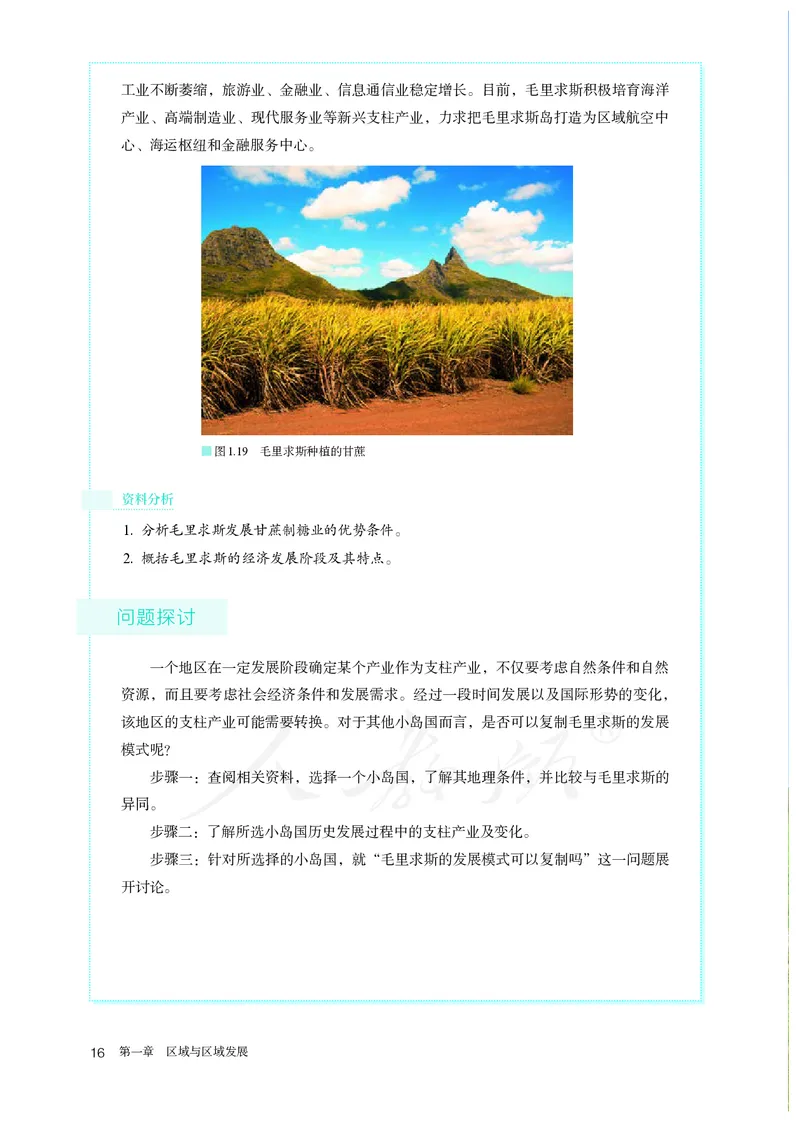 工业不断萎缩，旅游业、金融业、信息通信业稳定增长。目前，毛里求斯积极培育海洋产业、高端制造业、现代服务业等新兴支柱产业，力求把毛里求斯岛打造为区域航空中心、海运枢纽和金融服务中心。

图1.19 毛里求斯种植的甘蔗

资料分析

1. 分析毛里求斯发展甘蔗制糖业的优势条件。
2. 概括毛里求斯的经济发展阶段及其特点。

问题探讨

一个地区在一定发展阶段确定某个产业作为支柱产业，不仅要考虑自然条件和自然资源，而且要考虑社会经济条件和发展需求。经过一段时间发展以及国际形势的变化，该地区的支柱产业可能需要转换。对于其他小岛国而言，是否可以复制毛里求斯的发展模式呢?

步骤一：查阅相关资料，选择一个小岛国，了解其地理条件，并比较与毛里求斯的异同。

步骤二：了解所选小岛国历史发展过程中的支柱产业及变化。

步骤三：针对所选择的小岛国，就“毛里求斯的发展模式可以复制吗”这一问题展开讨论。

人教版

16 第一章 区域与区域发展